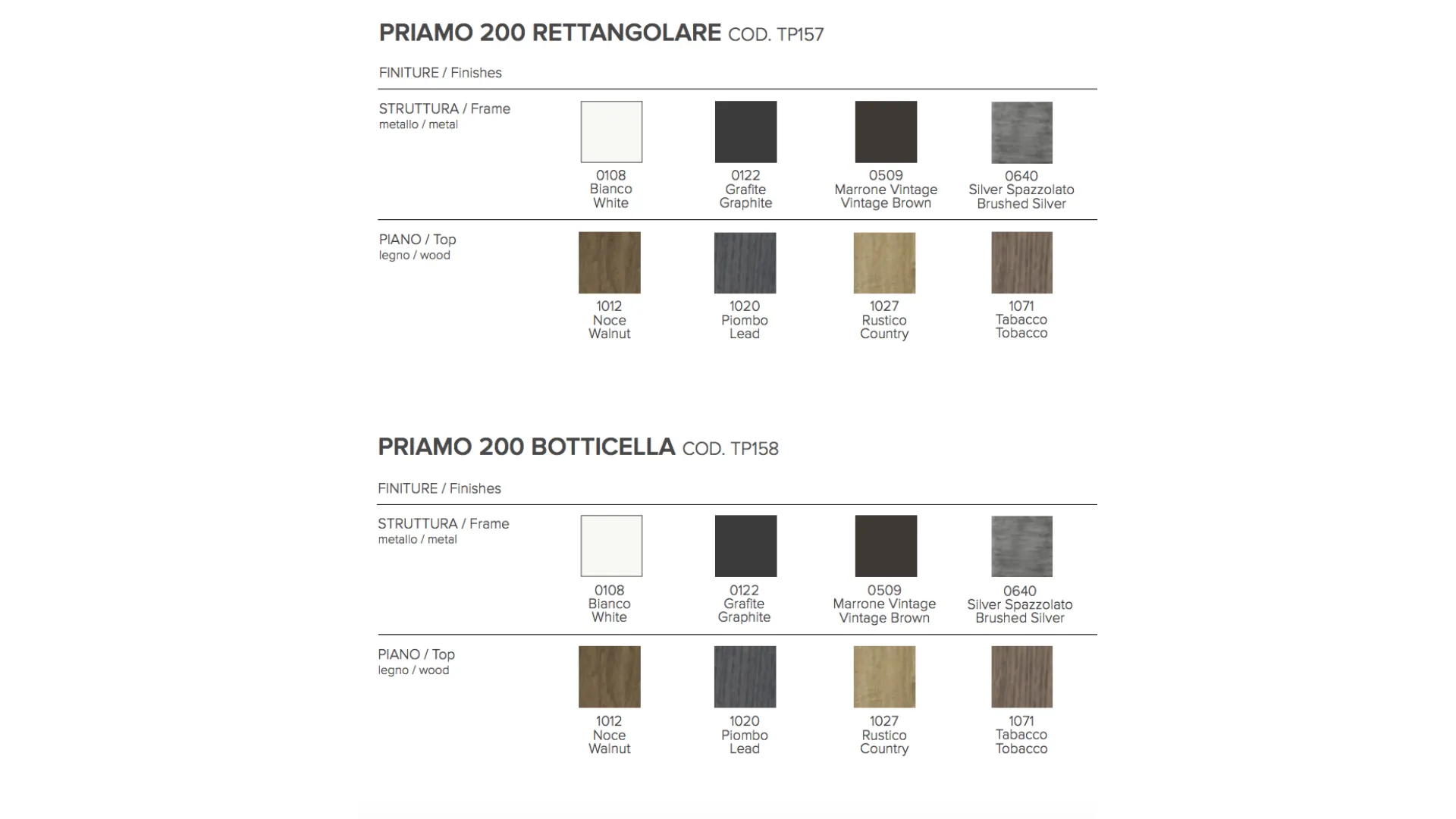 PRIAMO 200 RETTANGOLARE COD. TP157

FINITURE / Finishes

STRUTTURA / Frame
metallo / metal

0108
Bianco
White

0122
Grafite
Graphite

0509
Marrone Vintage
Vintage Brown

0640
Silver Spazzolato
Brushed Silver

PIANO / Top
legno / wood

1012
Noce
Walnut

1020
Piombo
Lead

1027
Rustico
Country

1071
Tabacco
Tobacco

PRIAMO 200 BOTTICELLA COD. TP158

FINITURE / Finishes

STRUTTURA / Frame
metallo / metal

0108
Bianco
White

0122
Grafite
Graphite

0509
Marrone Vintage
Vintage Brown

0640
Silver Spazzolato
Brushed Silver

PIANO / Top
legno / wood

1012
Noce
Walnut

1020
Piombo
Lead

1027
Rustico
Country

1071
Tabacco
Tobacco